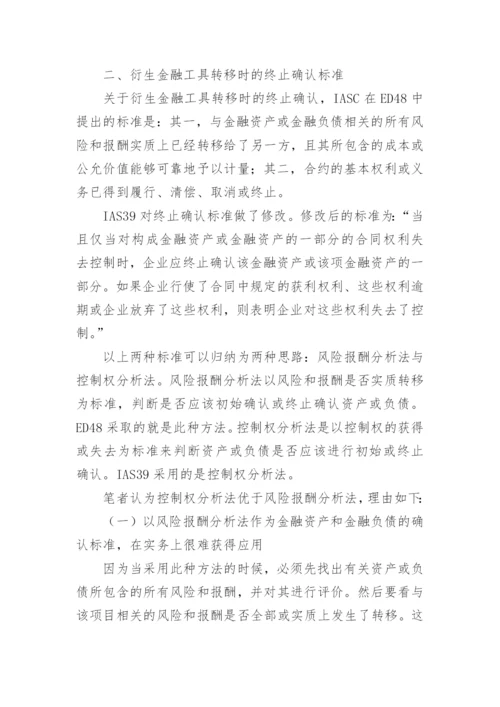 二、衍生金融工具转移时的终止确认标准

关于衍生金融工具转移时的终止确认，IASC 在 ED48 中提出的标准是：其一，与金融资产或金融负债相关的所有风险和报酬实质上已经转移给了另一方，且其所包含的成本或公允价值能够可靠地予以计量；其二，合约的基本权利或义务已得到履行、清偿、取消或终止。

IAS39 对终止确认标准做了修改。修改后的标准为：“当且仅当对构成金融资产或金融资产的一部分的合同权利失去控制时，企业应终止确认该金融资产或该项金融资产的一部分。如果企业行使了合同中规定的获利权利、这些权利逾期或企业放弃了这些权利，则表明企业对这些权利失去了控制。”

以上两种标准可以归纳为两种思路：风险报酬分析法与控制权分析法。风险报酬分析法以风险和报酬是否实质转移为标准，判断是否应该初始确认或终止确认资产或负债。ED48 采取的就是此种方法。控制权分析法是以控制权的获得或失去为标准来判断资产或负债是否应该进行初始或终止确认。IAS39 采用的是控制权分析法。

笔者认为控制权分析法优于风险报酬分析法，理由如下：

（一）以风险报酬分析法作为金融资产和金融负债的确认标准，在实务上很难获得应用

因为当采用此种方法的时候，必须先找出有关资产或负债所包含的所有风险和报酬，并对其进行评价。然后要看与该项目相关的风险和报酬是否全部或实质上发生了转移。这